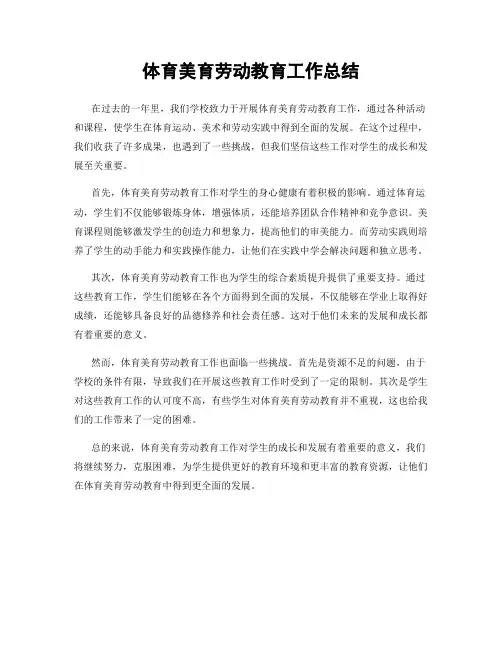 体育美育劳动教育工作总结

在过去的一年里，我们学校致力于开展体育美育劳动教育工作，通过各种活动和课程，使学生在体育运动、美术和劳动实践中得到全面的发展。在这个过程中，我们收获了许多成果，也遇到了一些挑战，但我们坚信这些工作对学生的成长和发展至关重要。

首先，体育美育劳动教育工作对学生的身心健康有着积极的影响。通过体育运动，学生们不仅能够锻炼身体，增强体质，还能培养团队合作精神和竞争意识。美育课程则能够激发学生的创造力和想象力，提高他们的审美能力。而劳动实践则培养了学生的动手能力和实践操作能力，让他们在实践中学会解决问题和独立思考。

其次，体育美育劳动教育工作也为学生的综合素质提升提供了重要支持。通过这些教育工作，学生们能够在各个方面得到全面的发展，不仅能够在学业上取得好成绩，还能够具备良好的品德修养和社会责任感。这对于他们未来的发展和成长都有着重要的意义。

然而，体育美育劳动教育工作也面临一些挑战。首先是资源不足的问题，由于学校的条件有限，导致我们在开展这些教育工作时受到了一定的限制。其次是学生对这些教育工作的认可度不高，有些学生对体育美育劳动教育并不重视，这也给我们的工作带来了一定的困难。

总的来说，体育美育劳动教育工作对学生的成长和发展有着重要的意义，我们将继续努力，克服困难，为学生提供更好的教育环境和更丰富的教育资源，让他们在体育美育劳动教育中得到更全面的发展。